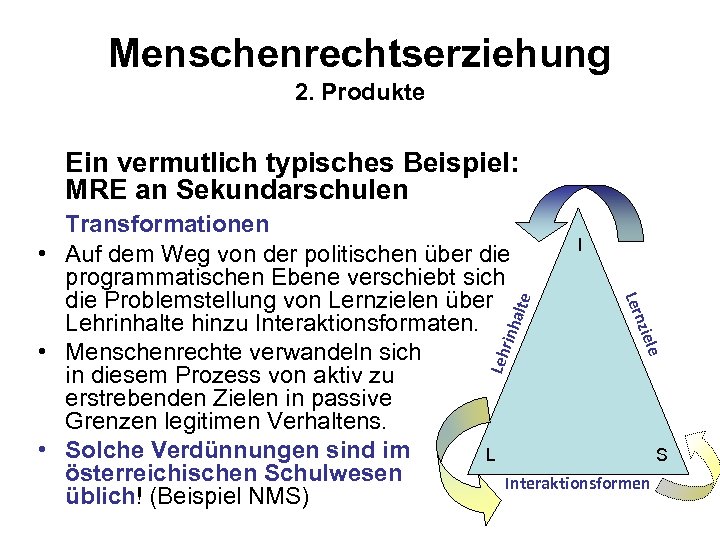 Menschenrechtserziehung
2. Produkte

Ein vermutlich typisches Beispiel: MRE an Sekundarschulen

Transformationen

• Auf dem Weg von der politischen über die programmatischen Ebene verschiebt sich die Problemstellung von Lernzielen über Lehrinhalte hinzu Interaktionsformaten.
• Menschenrechte verwandeln sich in diesem Prozess von aktiv zu erstrebenden Zielen in passive Grenzen legitimen Verhaltens.
• Solche Verdünnungen sind im österreichischen Schulwesen üblich! (Beispiel NMS)

I
Lehrinhalte
Lernziele
L
S
Interaktionsformen